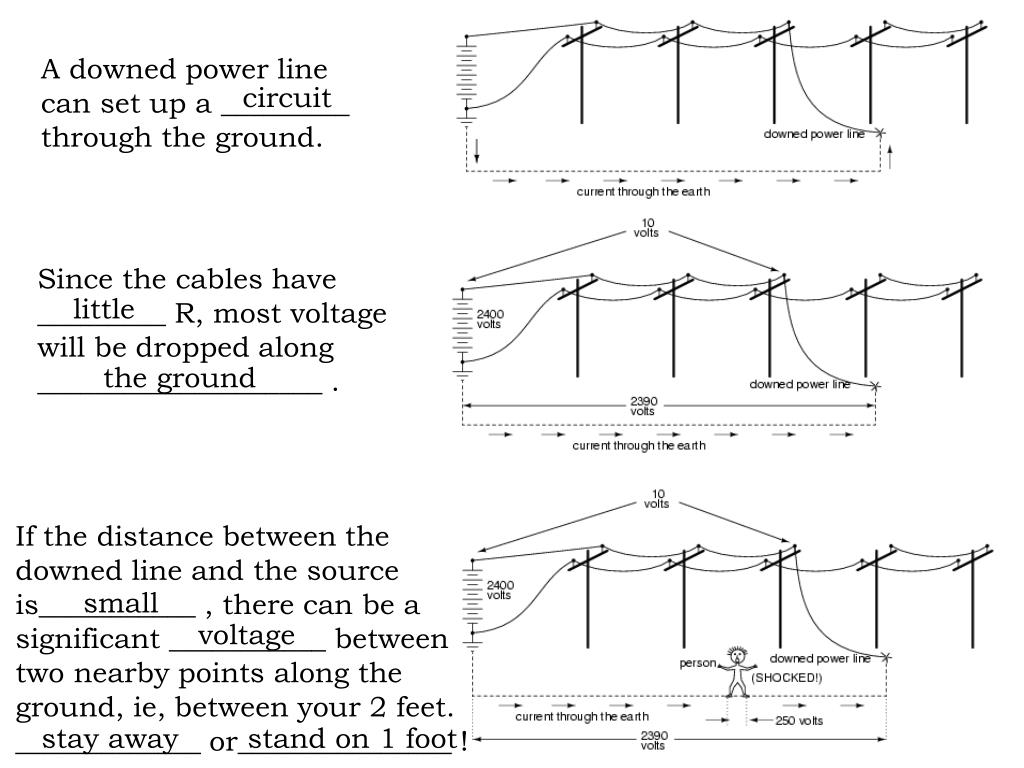 A downed power line can set up a circuit through the ground.

downed power line

current through the earth

Since the cables have little R, most voltage will be dropped along the ground .

10 volts

2400 volts

downed power line

2390 volts

current through the earth

If the distance between the downed line and the source is small , there can be a significant voltage between two nearby points along the ground, ie, between your 2 feet. stay away or stand on 1 foot!

10 volts

2400 volts

person

downed power line

(SHOCKED!)

current through the earth

250 volts

2390 volts